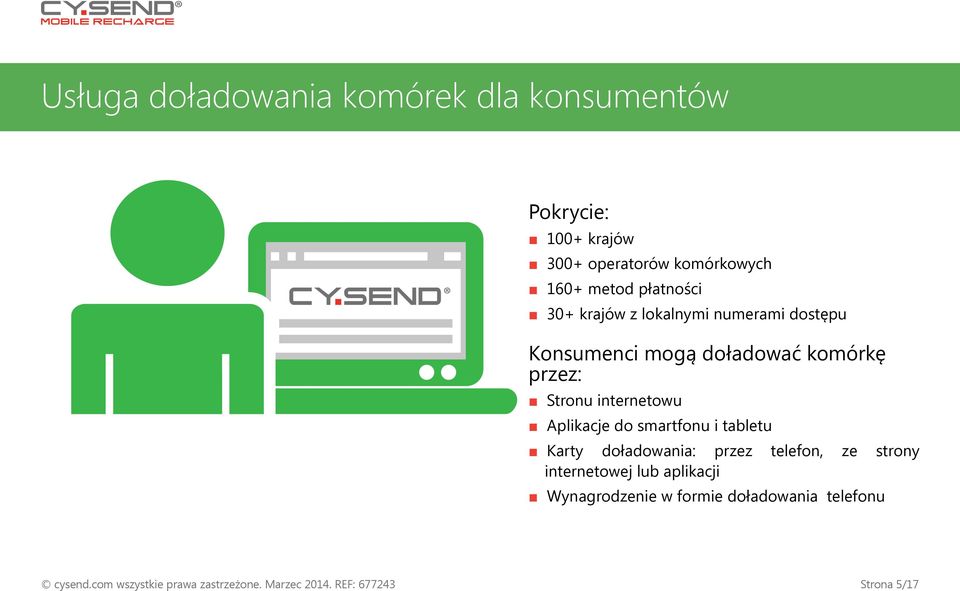 CY.SEND®
MOBILE RECHARGE

Usługa doładowania komórek dla konsumentów

CY.SEND®

Pokrycie:
■ 100+ krajów
■ 300+ operatorów komórkowych
■ 160+ metod płatności
■ 30+ krajów z lokalnymi numerami dostępu

Konsumenci mogą doładować komórkę przez:
■ Stronu internetowu
■ Aplikacje do smartfonu i tabletu
■ Karty doładowania: przez telefon, ze strony internetowej lub aplikacji
■ Wynagrodzenie w formie doładowania telefonu

© cysend.com wszystkie prawa zastrzeżone. Marzec 2014. REF: 677243

Strona 5/17